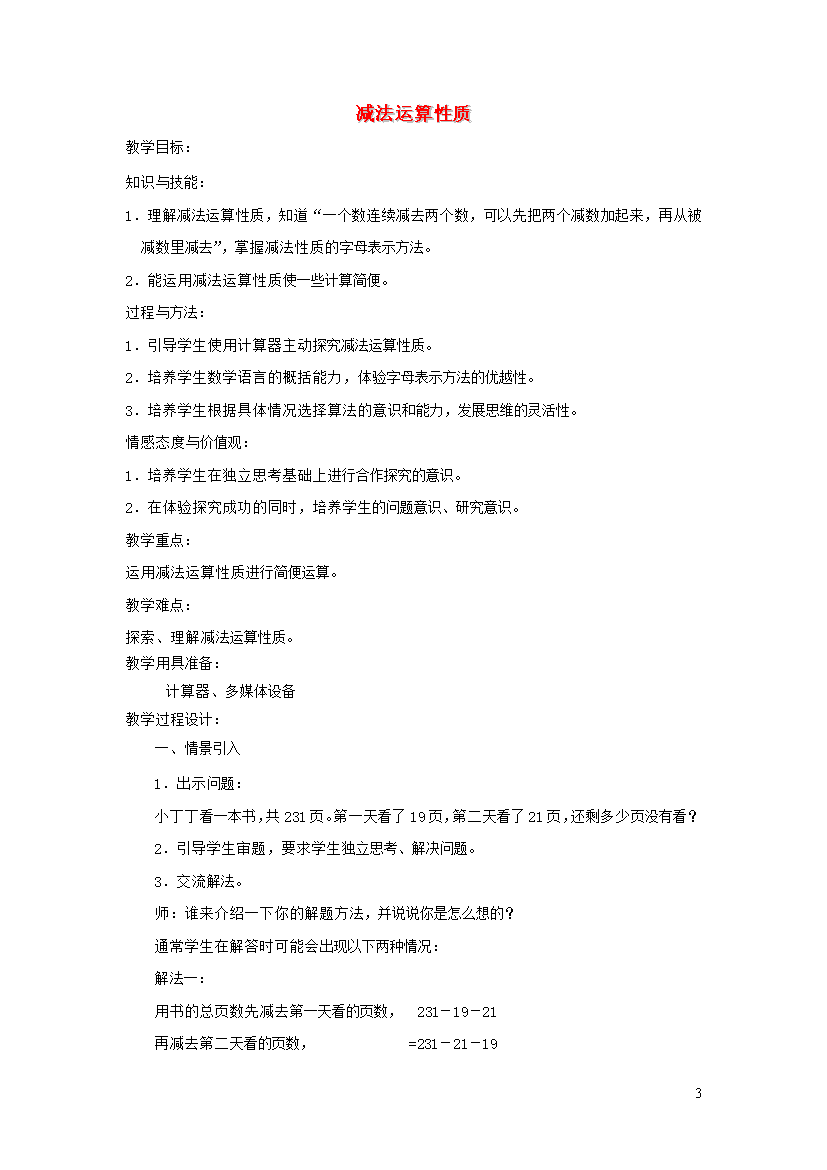 减法运算性质

教学目标：

知识与技能：

1．理解减法运算性质，知道“一个数连续减去两个数，可以先把两个减数加起来，再从被减数里减去”，掌握减法性质的字母表示方法。

2．能运用减法运算性质使一些计算简便。

过程与方法：

1．引导学生使用计算器主动探究减法运算性质。

2．培养学生数学语言的概括能力，体验字母表示方法的优越性。

3．培养学生根据具体情况选择算法的意识和能力，发展思维的灵活性。

情感态度与价值观：

1．培养学生在独立思考基础上进行合作探究的意识。

2．在体验探究成功的同时，培养学生的问题意识、研究意识。

教学重点：

运用减法运算性质进行简便运算。

教学难点：

探索、理解减法运算性质。

教学用具准备：

计算器、多媒体设备

教学过程设计：

一、情景引入

1．出示问题：

小丁丁看一本书，共231页。第一天看了19页，第二天看了21页，还剩多少页没有看？

2．引导学生审题，要求学生独立思考、解决问题。

3．交流解法。

师：谁来介绍一下你的解题方法，并说说你是怎么想的？

通常学生在解答时可能会出现以下两种情况：

解法一：

用书的总页数先减去第一天看的页数， 231－19－21

再减去第二天看的页数， =231－21－19

3